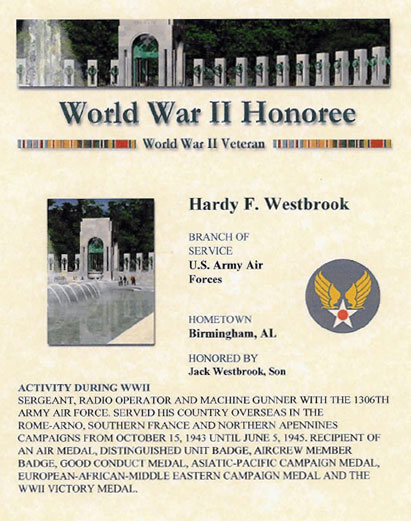 World War II Honoree

World War II Veteran

Hardy F. Westbrook

BRANCH OF SERVICE
U.S. Army Air Forces

HOMETOWN
Birmingham, AL

HONORED BY
Jack Westbrook, Son

ACTIVITY DURING WWII
SERGEANT, RADIO OPERATOR AND MACHINE GUNNER WITH THE 1306TH ARMY AIR FORCE. SERVED HIS COUNTRY OVERSEAS IN THE ROME-ARNO, SOUTHERN FRANCE AND NORTHERN APENNINES CAMPAIGNS FROM OCTOBER 15, 1943 UNTIL JUNE 5, 1945. RECIPIENT OF AN AIR MEDAL, DISTINGUISHED UNIT BADGE, AIRCREW MEMBER BADGE, GOOD CONDUCT MEDAL, ASIATIC-PACIFIC CAMPAIGN MEDAL, EUROPEAN-AFRICAN-MIDDLE EASTERN CAMPAIGN MEDAL AND THE WWII VICTORY MEDAL.